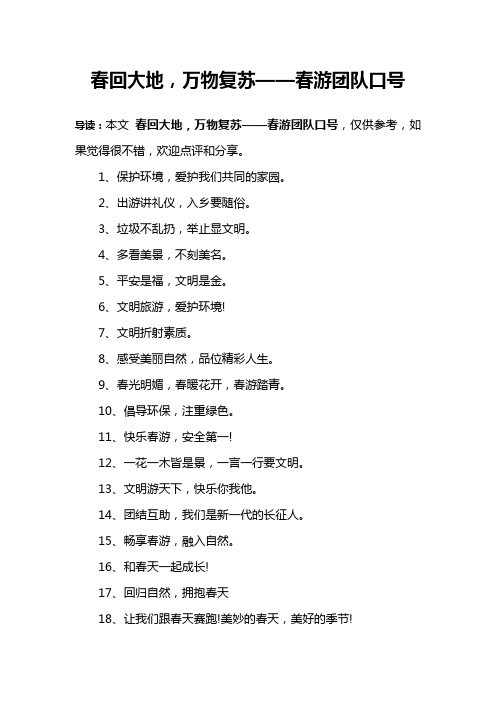 春回大地，万物复苏——春游团队口号

导读：本文 春回大地，万物复苏——春游团队口号，仅供参考，如果觉得很不错，欢迎点评和分享。

1、保护环境，爱护我们共同的家园。

2、出游讲礼仪，入乡要随俗。

3、垃圾不乱扔，举止显文明。

4、多看美景，不刻美名。

5、平安是福，文明是金。

6、文明旅游，爱护环境!

7、文明折射素质。

8、感受美丽自然，品位精彩人生。

9、春光明媚，春暖花开，春游踏青。

10、倡导环保，注重绿色。

11、快乐春游，安全第一!

12、一花一木皆是景，一言一行要文明。

13、文明游天下，快乐你我他。

14、团结互助，我们是新一代的长征人。

15、畅享春游，融入自然。

16、和春天一起成长!

17、回归自然，拥抱春天

18、让我们跟春天赛跑!美妙的春天，美好的季节!